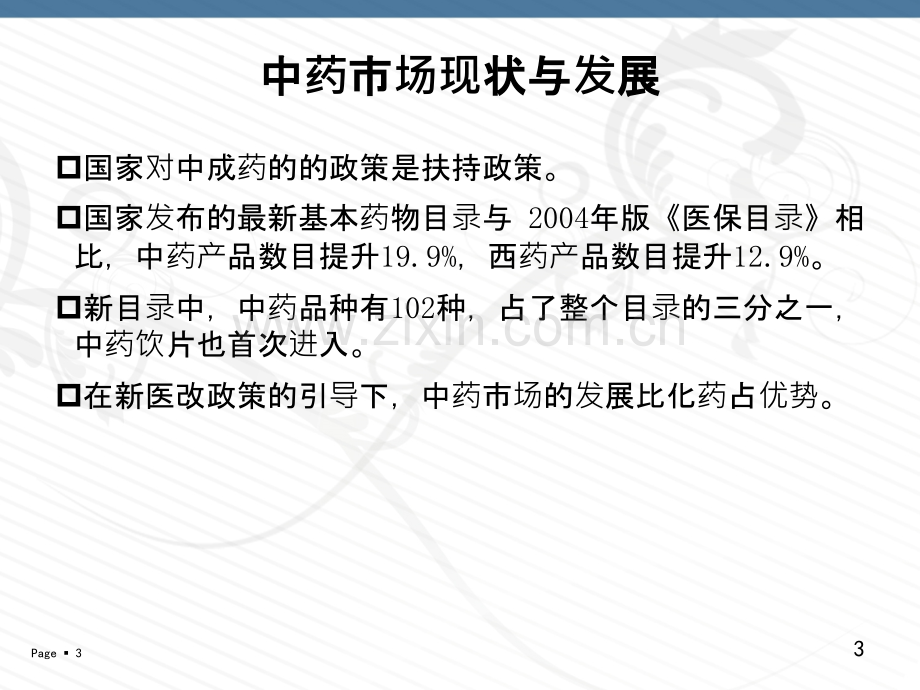 中药市场现状与发展

☐国家对中成药的的政策是扶持政策。

☐国家发布的最新基本药物目录与2004年版《医保目录》相比，中药产品数目提升19.9%，西药产品数目提升12.9%。

☐新目录中，中药品种有102种，占了整个目录的三分之一，中药饮片也首次进入。

☐在新医改政策的引导下，中药市场的发展比化药占优势。

Page ▪ 3

3

www.zixin.com.cn